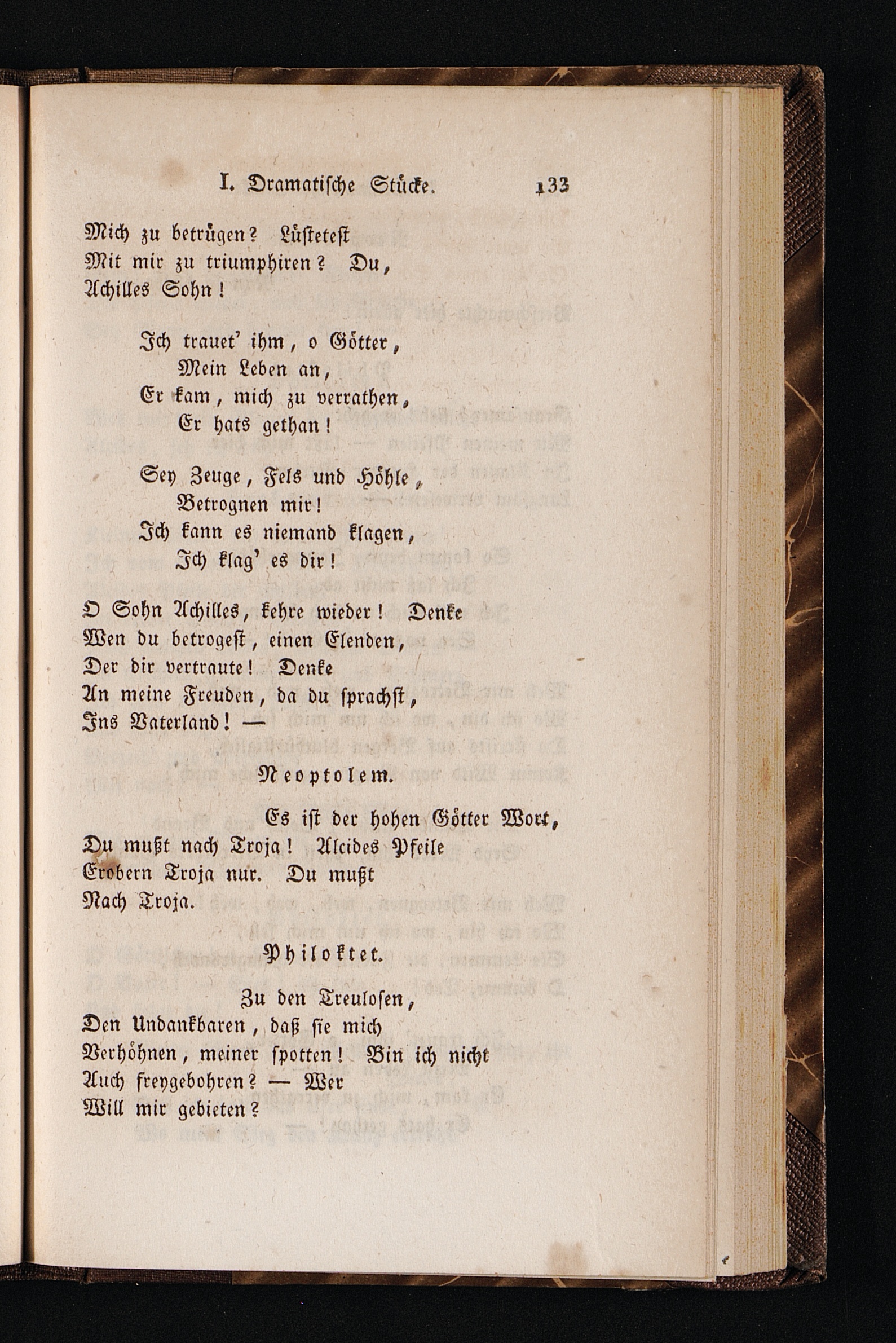 I. Dramatische Stücke. 133

Mich zu betrügen? Lüstetest
Mit mir zu triumphiren? Du,
Achilles Sohn!

Ich trauet' ihm, o Götter,
Mein Leben an,
Er kam, mich zu verrathen,
Er hats gethan!

Sey Zeuge, Fels und Höhle,
Betrognen mir!
Ich kann es niemand klagen,
Ich klag' es dir!

O Sohn Achilles, kehre wieder! Denke
Wen du betrogest, einen Elenden,
Der dir vertraute! Denke
An meine Freuden, da du sprachst,
Ins Vaterland! —

Neoptolem.

Es ist der hohen Götter Wort,
Du mußt nach Troja! Alcides Pfeile
Erobern Troja nur. Du mußt
Nach Troja.

Philoktet.

Zu den Treulosen,
Den Undankbaren, daß sie mich
Verhöhnen, meiner spotten! Bin ich nicht
Auch freygebohren? — Wer
Will mir gebieten?